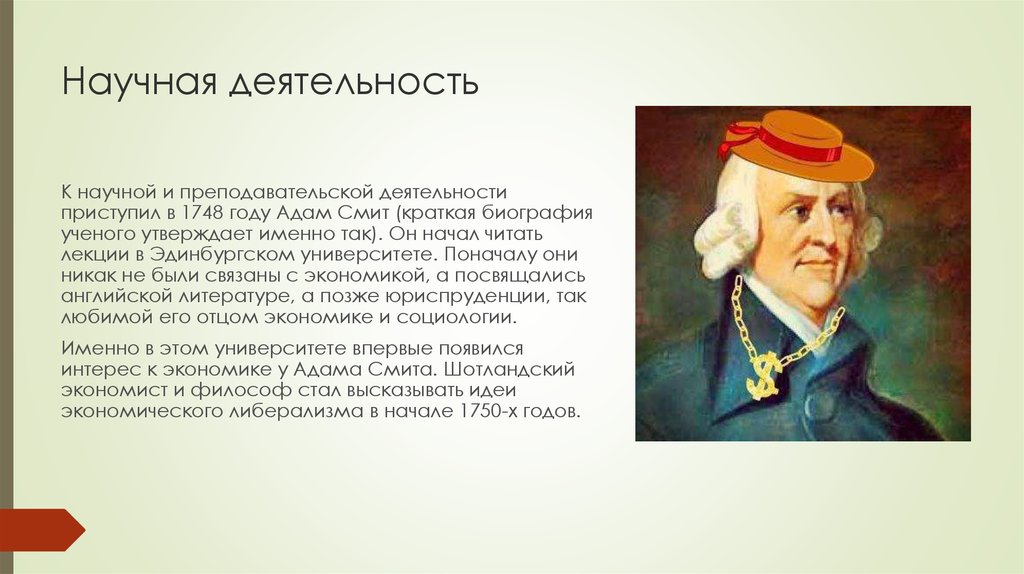 Научная деятельность

К научной и преподавательской деятельности приступил в 1748 году Адам Смит (краткая биография ученого утверждает именно так). Он начал читать лекции в Эдинбургском университете. Поначалу они никак не были связаны с экономикой, а посвящались английской литературе, а позже юриспруденции, так любимой его отцом экономике и социологии.

Именно в этом университете впервые появился интерес к экономике у Адама Смита. Шотландский экономист и философ стал высказывать идеи экономического либерализма в начале 1750-х годов.

$